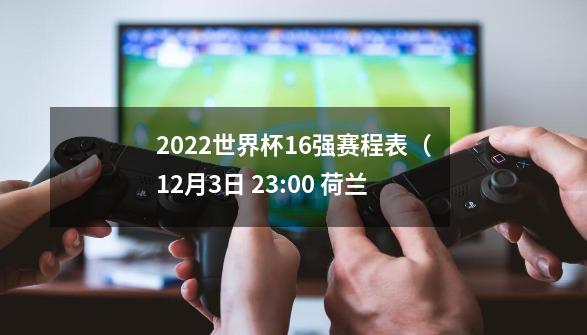 2022世界杯16强赛程表（12月3日 23:00 荷兰